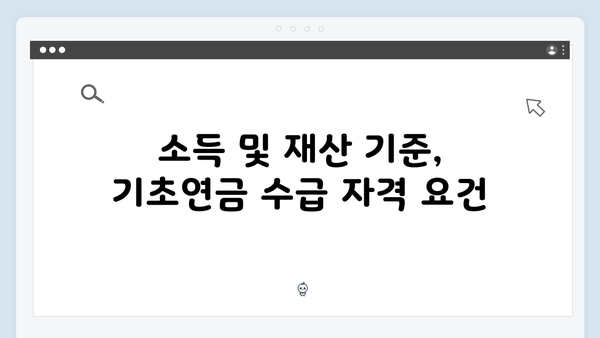 소득 및 재산 기준,
기초연금 수급 자격 요건